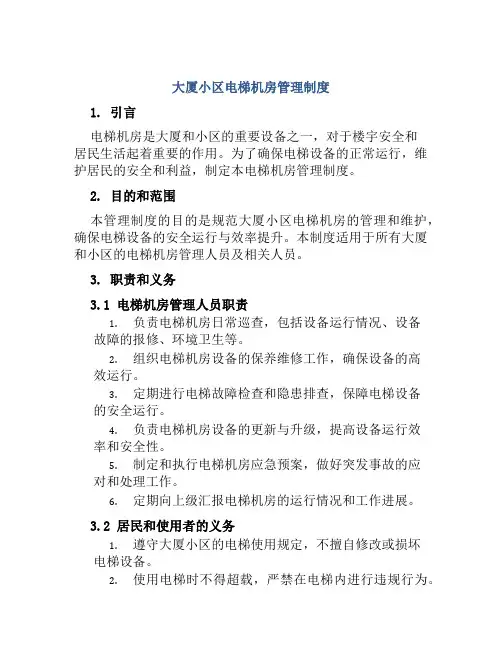 大厦小区电梯机房管理制度

1. 引言

电梯机房是大厦和小区的重要设备之一，对于楼宇安全和居民生活起着重要的作用。为了确保电梯设备的正常运行，维护居民的安全和利益，制定本电梯机房管理制度。

2. 目的和范围

本管理制度的目的是规范大厦小区电梯机房的管理和维护，确保电梯设备的安全运行与效率提升。本制度适用于所有大厦和小区的电梯机房管理人员及相关人员。

3. 职责和义务

3.1 电梯机房管理人员职责

1. 负责电梯机房日常巡查，包括设备运行情况、设备故障的报修、环境卫生等。

2. 组织电梯机房设备的保养维修工作，确保设备的高效运行。

3. 定期进行电梯故障检查和隐患排查，保障电梯设备的安全运行。

4. 负责电梯机房设备的更新与升级，提高设备运行效率和安全性。

5. 制定和执行电梯机房应急预案，做好突发事故的应对和处理工作。

6. 定期向上级汇报电梯机房的运行情况和工作进展。

3.2 居民和使用者的义务

1. 遵守大厦小区的电梯使用规定，不擅自修改或损坏电梯设备。

2. 使用电梯时不得超载，严禁在电梯内进行违规行为。